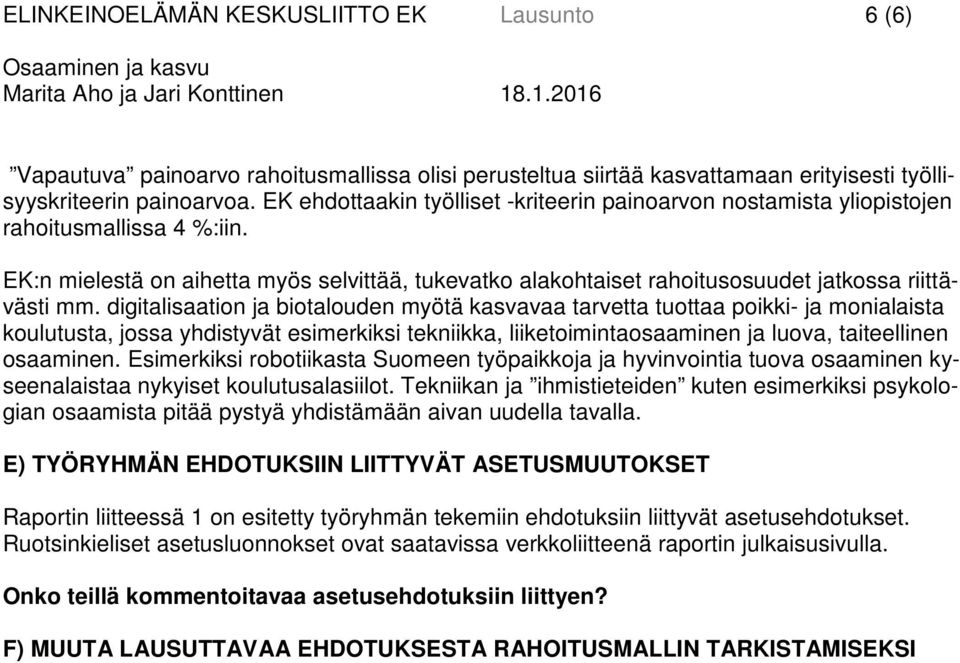 ELINKEINOELÄMÄN KESKUSLIITTO EK Lausunto 6 (6)

Osaaminen ja kasvu
Marita Aho ja Jari Konttinen 18.1.2016

”Vapautuva” painoarvo rahoitusmallissa olisi perusteltua siirtää kasvattamaan erityisesti työllisyyskriteerin painoarvoa. EK ehdottaakin työlliset -kriteerin painoarvon nostamista yliopistojen rahoitusmallissa 4 %:iin.

EK:n mielestä on aihetta myös selvittää, tukevatko alakohtaiset rahoitusosuudet jatkossa riittävästi mm. digitalisaation ja biotalouden myötä kasvavaa tarvetta tuottaa poikki- ja monialaista koulutusta, jossa yhdistyvät esimerkiksi tekniikka, liiketoimintaosaaminen ja luova, taiteellinen osaaminen. Esimerkiksi robotiikasta Suomeen työpaikkoja ja hyvinvointia tuova osaaminen kyseenalaistaa nykyiset koulutusalasiilot. Tekniikan ja ”ihmistieteiden” kuten esimerkiksi psykologian osaamista pitää pystyä yhdistämään aivan uudella tavalla.

E) TYÖRYHMÄN EHDOTUKSIIN LIITTYVÄT ASETUSMUUTOKSET

Raportin liitteessä 1 on esitetty työryhmän tekemiin ehdotuksiin liittyvät asetusehdotukset. Ruotsinkieliset asetusluonnokset ovat saatavissa verkkoliitteenä raportin julkaisusivulla.

Onko teillä kommentoitavaa asetusehdotuksiin liittyen?

F) MUUTA LAUSUTTAVAA EHDOTUKSESTA RAHOITUSMALLIN TARKISTAMISEKSI